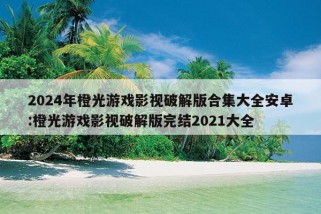 2024年橙光游戏影视破解版合集大全安卓:橙光游戏影视破解版完结2021大全